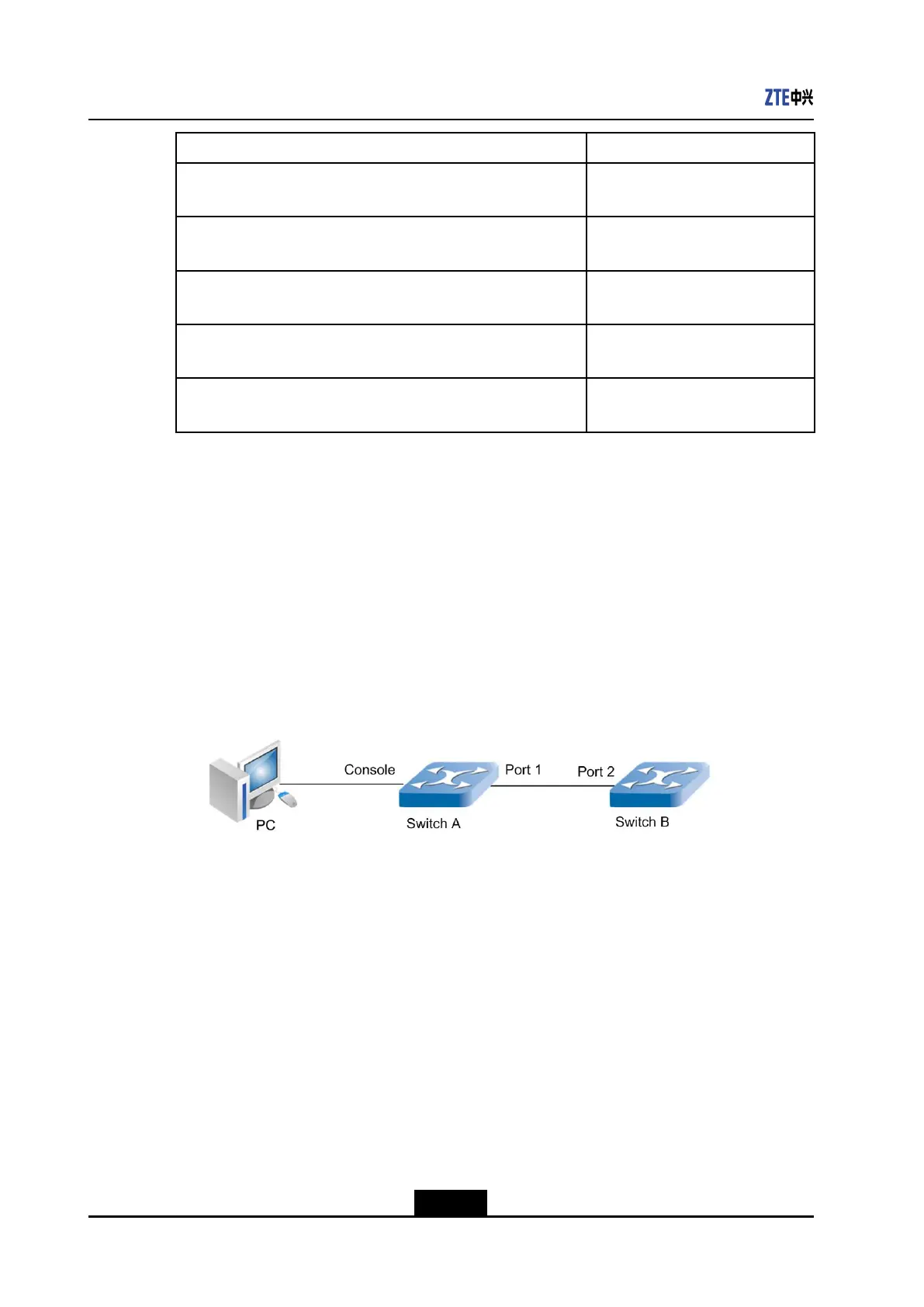 ZTE中兴

Console
Port 1
Port 2
PC
Switch A
Switch B